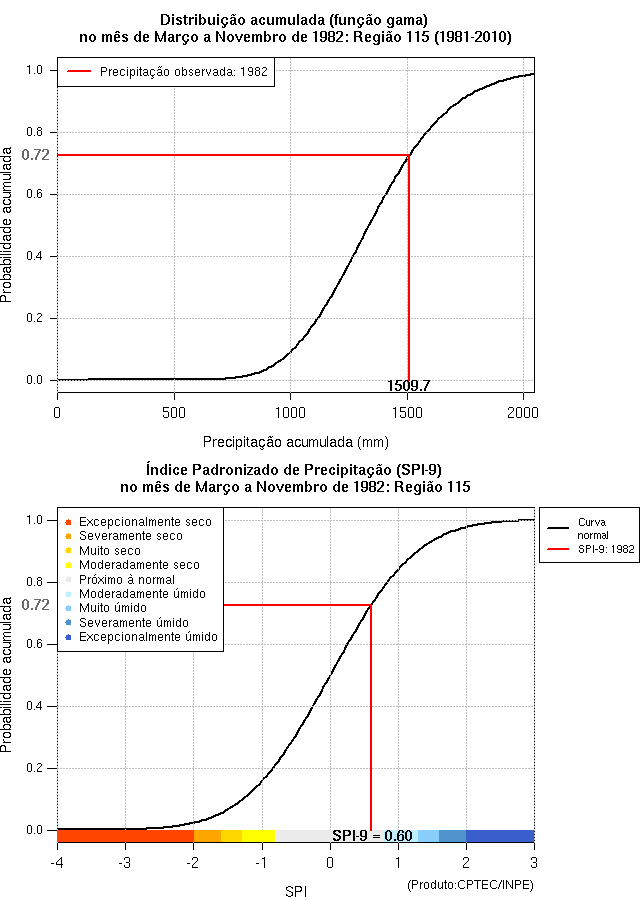 Distribuição acumulada (função gama)
no mês de Março a Novembro de 1982: Região 115 (1981-2010)

Precipitação observada: 1982

Probabilidade acumulada

1.0
0.8
0.72
0.6
0.4
0.2
0.0

1509.7

0
500
1000
1500
2000

Precipitação acumulada (mm)

Índice Padronizado de Precipitação (SPI-9)
no mês de Março a Novembro de 1982: Região 115

Excepcionalmente seco
Severamente seco
Muito seco
Moderadamente seco
Próximo à normal
Moderadamente úmido
Muito úmido
Severamente úmido
Excepcionalmente úmido

Curva normal
SPI-9: 1982

Probabilidade acumulada

1.0
0.8
0.72
0.6
0.4
0.2
0.0

SPI-9 = 0.60

-4
-3
-2
-1
0
1
2
3

SPI

(Produto:CPTEC/INPE)